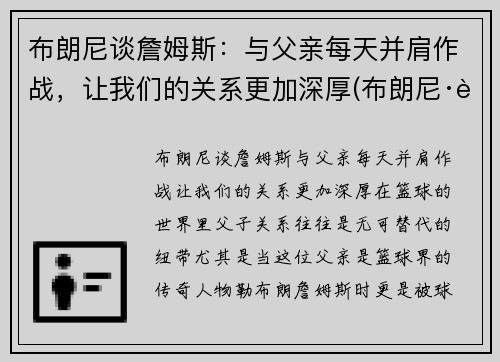 布朗尼谈詹姆斯：与父亲每天并肩作战，让我们的关系更加深厚(布朗尼·è

布朗尼谈詹姆斯与父亲每天并肩作战让我们的关系更加深厚在篮球的世界里父子关系往往是无可替代的纽带尤其是当这位父亲是篮球界的传奇人物勒布朗詹姆斯时更是被球